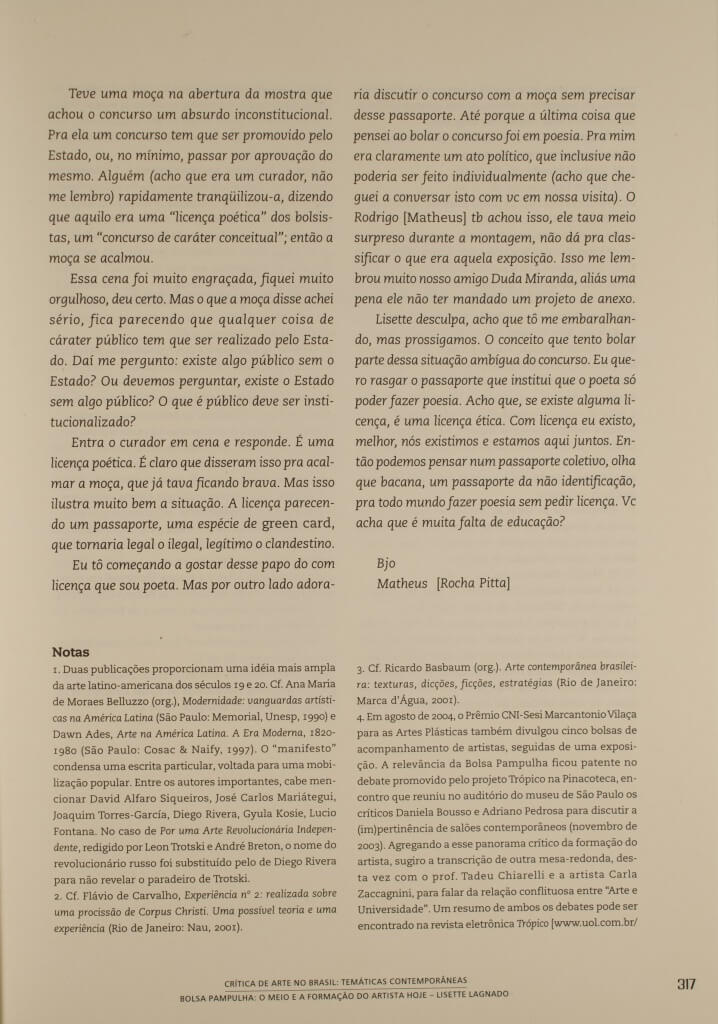 Teve uma moça na abertura da mostra que achou o concurso um absurdo inconstitucional. Pra ela um concurso tem que ser promovido pelo Estado, ou, no mínimo, passar por aprovação do mesmo. Alguém (acho que era um curador, não me lembro) rapidamente tranqüilizou-a, dizendo que aquilo era uma "licença poética" dos bolsistas, um "concurso de caráter conceitual"; então a moça se acalmou.

Essa cena foi muito engraçada, fiquei muito orgulhoso, deu certo. Mas o que a moça disse achei sério, fica parecendo que qualquer coisa de cárater público tem que ser realizado pelo Estado. Daí me pergunto: existe algo público sem o Estado? Ou devemos perguntar, existe o Estado sem algo público? O que é público deve ser institucionalizado?

Entra o curador em cena e responde. É uma licença poética. É claro que disseram isso pra acalmar a moça, que já tava ficando brava. Mas isso ilustra muito bem a situação. A licença parecendo um passaporte, uma espécie de green card, que tornaria legal o ilegal, legítimo o clandestino.

Eu tô começando a gostar desse papo do com licença que sou poeta. Mas por outro lado adoraria discutir o concurso com a moça sem precisar desse passaporte. Até porque a última coisa que pensei ao bolar o concurso foi em poesia. Pra mim era claramente um ato político, que inclusive não poderia ser feito individualmente (acho que cheguei a conversar isto com vc em nossa visita). O Rodrigo [Matheus] tb achou isso, ele tava meio surpreso durante a montagem, não dá pra classificar o que era aquela exposição. Isso me lembrou muito nosso amigo Duda Miranda, aliás uma pena ele não ter mandado um projeto de anexo.

Lisette desculpa, acho que tô me embaralhando, mas prossigamos. O conceito que tento bolar parte dessa situação ambígua do concurso. Eu quero rasgar o passaporte que institui que o poeta só poder fazer poesia. Acho que, se existe alguma licença, é uma licença ética. Com licença eu existo, melhor, nós existimos e estamos aqui juntos. Então podemos pensar num passaporte coletivo, olha que bacana, um passaporte da não identificação, pra todo mundo fazer poesia sem pedir licença. Vc acha que é muita falta de educação?

Bjo
Matheus [Rocha Pitta]

Notas
1. Duas publicações proporcionam uma idéia mais ampla da arte latino-americana dos séculos 19 e 20. Cf. Ana Maria de Moraes Belluzzo (org.), Modernidade: vanguardas artísticas na América Latina (São Paulo: Memorial, Unesp, 1990) e Dawn Ades, Arte na América Latina. A Era Moderna, 1820-1980 (São Paulo: Cosac & Naify, 1997). O "manifesto" condensa uma escrita particular, voltada para uma mobilização popular. Entre os autores importantes, cabe mencionar David Alfaro Siqueiros, José Carlos Mariátegui, Joaquim Torres-García, Diego Rivera, Gyula Kosie, Lucio Fontana. No caso de Por uma Arte Revolucionária Independente, redigido por Leon Trotski e André Breton, o nome do revolucionário russo foi substituído pelo de Diego Rivera para não revelar o paradeiro de Trotski.
2. Cf. Flávio de Carvalho, Experiência nº 2: realizada sobre uma procissão de Corpus Christi. Uma possível teoria e uma experiência (Rio de Janeiro: Nau, 2001).
3. Cf. Ricardo Basbaum (org.). Arte contemporânea brasileira: texturas, dicções, ficções, estratégias (Rio de Janeiro: Marca d'Água, 2001).
4. Em agosto de 2004, o Prêmio CNI-Sesi Marcantonio Vilaça para as Artes Plásticas também divulgou cinco bolsas de acompanhamento de artistas, seguidas de uma exposição. A relevância da Bolsa Pampulha ficou patente no debate promovido pelo projeto Trópico na Pinacoteca, encontro que reuniu no auditório do museu de São Paulo os críticos Daniela Bousso e Adriano Pedrosa para discutir a (im)pertinência de salões contemporâneos (novembro de 2003). Agregando a esse panorama crítico da formação do artista, sugiro a transcrição de outra mesa-redonda, desta vez com o prof. Tadeu Chiarelli e a artista Carla Zaccagnini, para falar da relação conflituosa entre "Arte e Universidade". Um resumo de ambos os debates pode ser encontrado na revista eletrônica Trópico [www.uol.com.br/

CRÍTICA DE ARTE NO BRASIL: TEMÁTICAS CONTEMPORÂNEAS
BOLSA PAMPULHA: O MEIO E A FORMAÇÃO DO ARTISTA HOJE – LISETTE LAGNADO
317